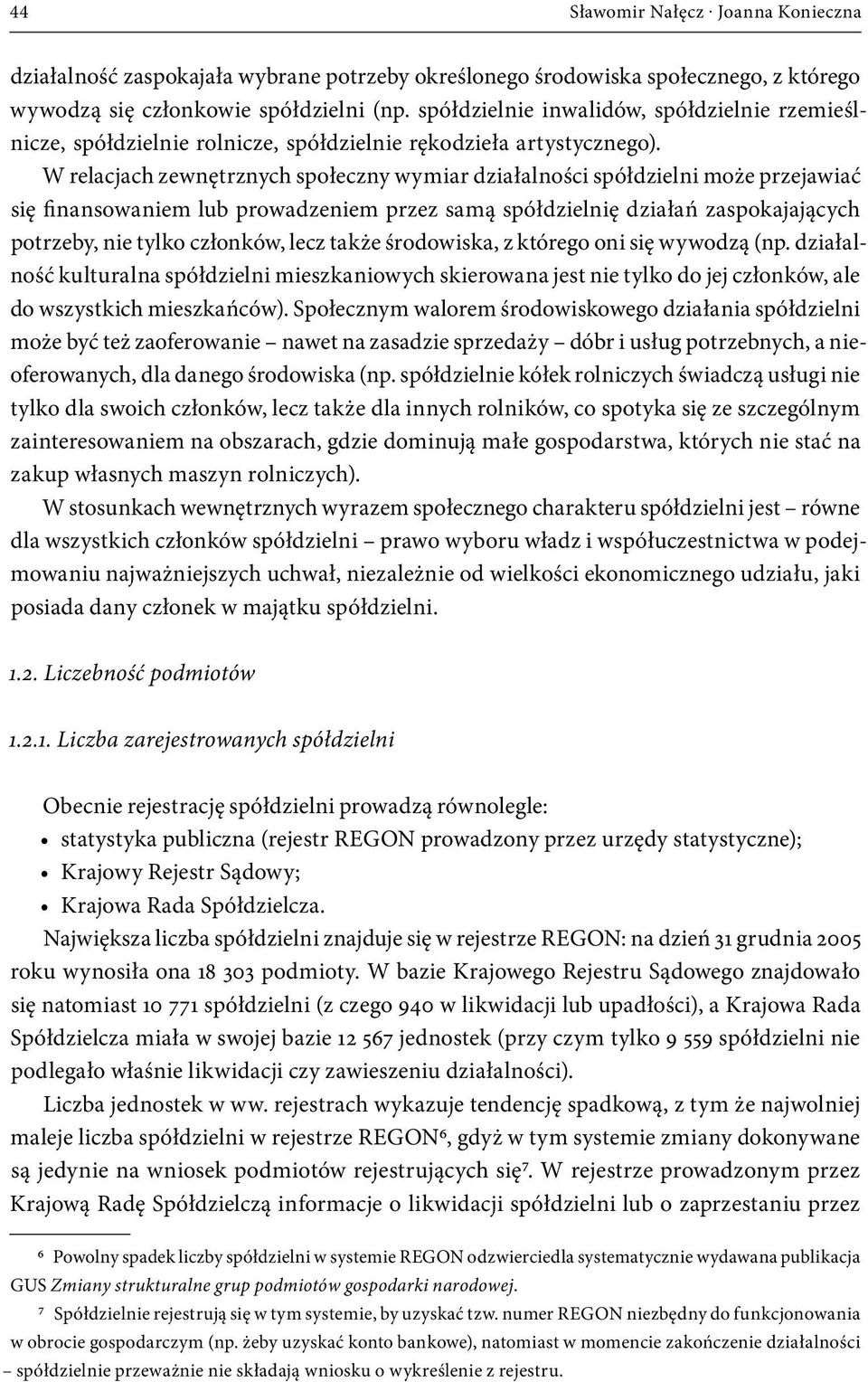 44 Sławomir Nałęcz · Joanna Konieczna

działalność zaspokajała wybrane potrzeby określonego środowiska społecznego, z którego wywodzą się członkowie spółdzielni (np. spółdzielnie inwalidów, spółdzielnie rzemieślnicze, spółdzielnie rolnicze, spółdzielnie rękodzieła artystycznego).

W relacjach zewnętrznych społeczny wymiar działalności spółdzielni może przejawiać się finansowaniem lub prowadzeniem przez samą spółdzielnię działań zaspokajających potrzeby, nie tylko członków, lecz także środowiska, z którego oni się wywodzą (np. działalność kulturalna spółdzielni mieszkaniowych skierowana jest nie tylko do jej członków, ale do wszystkich mieszkańców). Społecznym walorem środowiskowego działania spółdzielni może być też zaoferowanie – nawet na zasadzie sprzedaży – dóbr i usług potrzebnych, a nieoferowanych, dla danego środowiska (np. spółdzielnie kółek rolniczych świadczą usługi nie tylko dla swoich członków, lecz także dla innych rolników, co spotyka się ze szczególnym zainteresowaniem na obszarach, gdzie dominują małe gospodarstwa, których nie stać na zakup własnych maszyn rolniczych).

W stosunkach wewnętrznych wyrazem społecznego charakteru spółdzielni jest – równe dla wszystkich członków spółdzielni – prawo wyboru władz i współuczestnictwa w podejmowaniu najważniejszych uchwał, niezależnie od wielkości ekonomicznego udziału, jaki posiada dany członek w majątku spółdzielni.

1.2. Liczebność podmiotów

1.2.1. Liczba zarejestrowanych spółdzielni

Obecnie rejestrację spółdzielni prowadzą równolegle:
• statystyka publiczna (rejestr REGON prowadzony przez urzędy statystyczne);
• Krajowy Rejestr Sądowy;
• Krajowa Rada Spółdzielcza.

Największa liczba spółdzielni znajduje się w rejestrze REGON: na dzień 31 grudnia 2005 roku wynosiła ona 18 303 podmioty. W bazie Krajowego Rejestru Sądowego znajdowało się natomiast 10 771 spółdzielni (z czego 940 w likwidacji lub upadłości), a Krajowa Rada Spółdzielcza miała w swojej bazie 12 567 jednostek (przy czym tylko 9 559 spółdzielni nie podlegało właśnie likwidacji czy zawieszeniu działalności).

Liczba jednostek w ww. rejestrach wykazuje tendencję spadkową, z tym że najwolniej maleje liczba spółdzielni w rejestrze REGON⁶, gdyż w tym systemie zmiany dokonywane są jedynie na wniosek podmiotów rejestrujących się⁷. W rejestrze prowadzonym przez Krajową Radę Spółdzielczą informacje o likwidacji spółdzielni lub o zaprzestaniu przez

⁶ Powolny spadek liczby spółdzielni w systemie REGON odzwierciedla systematycznie wydawana publikacja GUS Zmiany strukturalne grup podmiotów gospodarki narodowej.

⁷ Spółdzielnie rejestrują się w tym systemie, by uzyskać tzw. numer REGON niezbędny do funkcjonowania w obrocie gospodarczym (np. żeby uzyskać konto bankowe), natomiast w momencie zakończenie działalności – spółdzielnie przeważnie nie składają wniosku o wykreślenie z rejestru.